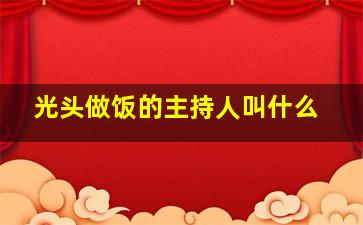 光头做饭的主持人叫什么